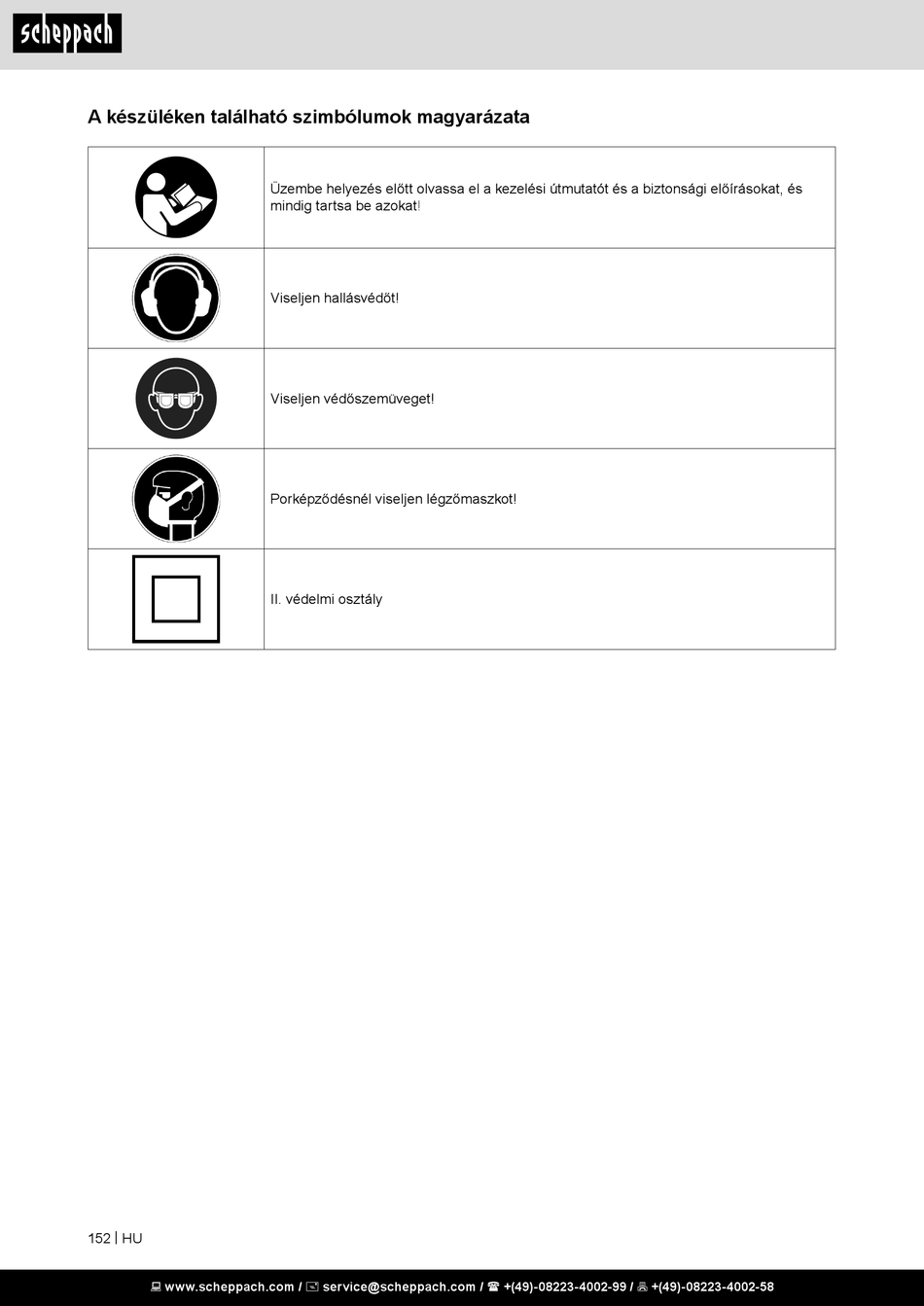 scheppach

A készüléken található szimbólumok magyarázata

| | |
|---|---|
| | Üzembe helyezés előtt olvassa el a kezelési útmutatót és a biztonsági előírásokat, és mindig tartsa be azokat! |
| | Viseljen hallásvédőt! |
| | Viseljen védőszemüveget! |
| | Porképződésnél viseljen légzőmaszkot! |
| | II. védelmi osztály |

152 | HU

www.scheppach.com / service@scheppach.com / +(49)-08223-4002-99 / +(49)-08223-4002-58